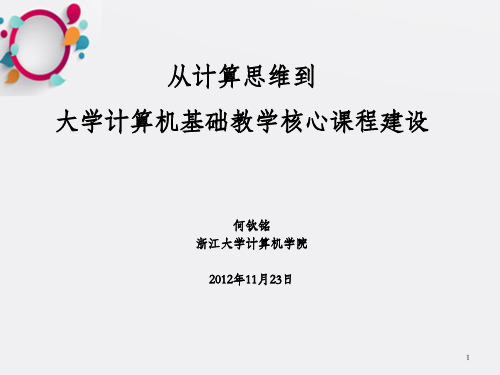 从计算思维到
大学计算机基础教学核心课程建设

何钦铭
浙江大学计算机学院

2012年11月23日

1